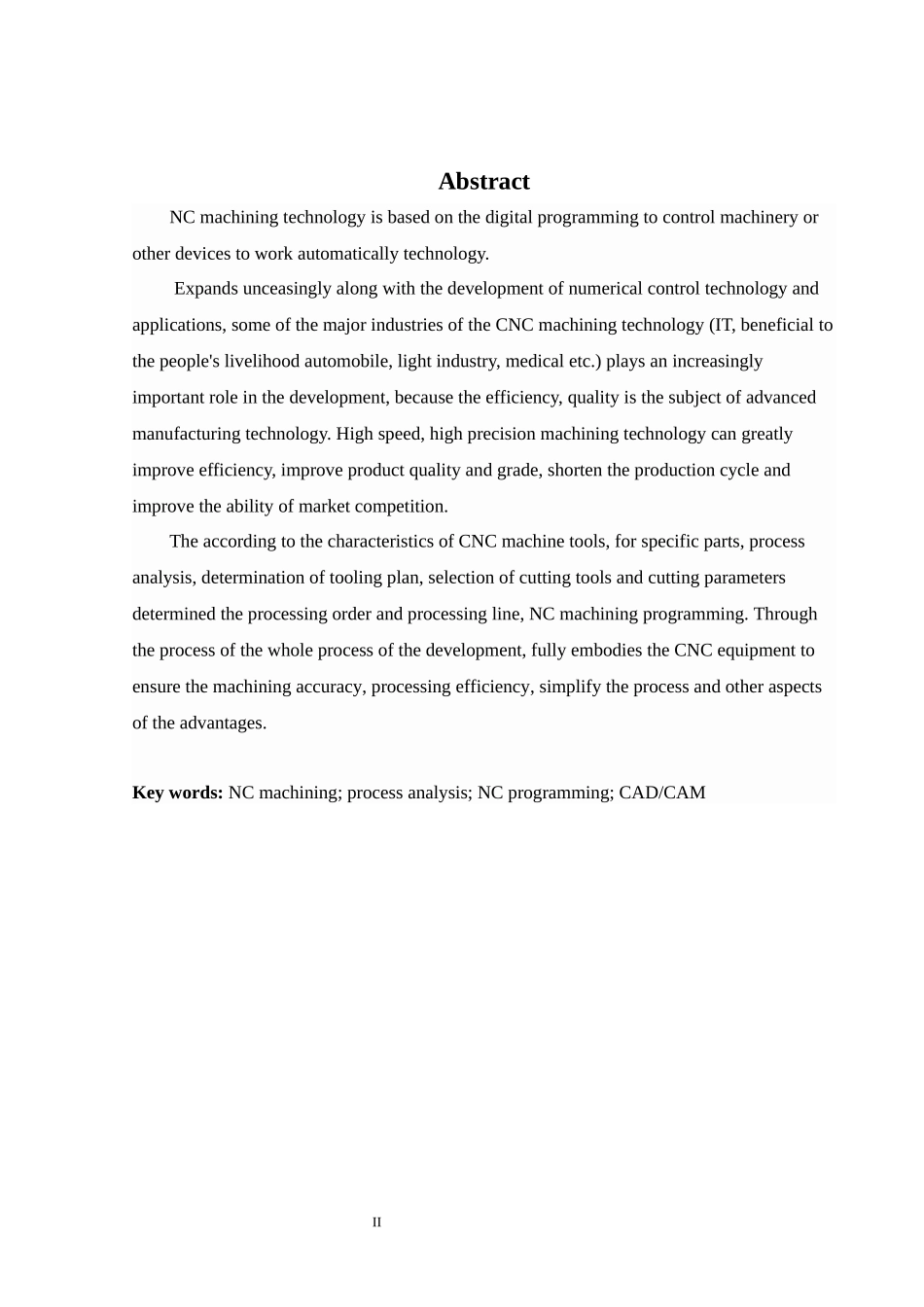 Abstract

NC machining technology is based on the digital programming to control machinery or other devices to work automatically technology.

Expands unceasingly along with the development of numerical control technology and applications, some of the major industries of the CNC machining technology (IT, beneficial to the people's livelihood automobile, light industry, medical etc.) plays an increasingly important role in the development, because the efficiency, quality is the subject of advanced manufacturing technology. High speed, high precision machining technology can greatly improve efficiency, improve product quality and grade, shorten the production cycle and improve the ability of market competition.

The according to the characteristics of CNC machine tools, for specific parts, process analysis, determination of tooling plan, selection of cutting tools and cutting parameters determined the processing order and processing line, NC machining programming. Through the process of the whole process of the development, fully embodies the CNC equipment to ensure the machining accuracy, processing efficiency, simplify the process and other aspects of the advantages.

Key words: NC machining; process analysis; NC programming; CAD/CAM

II